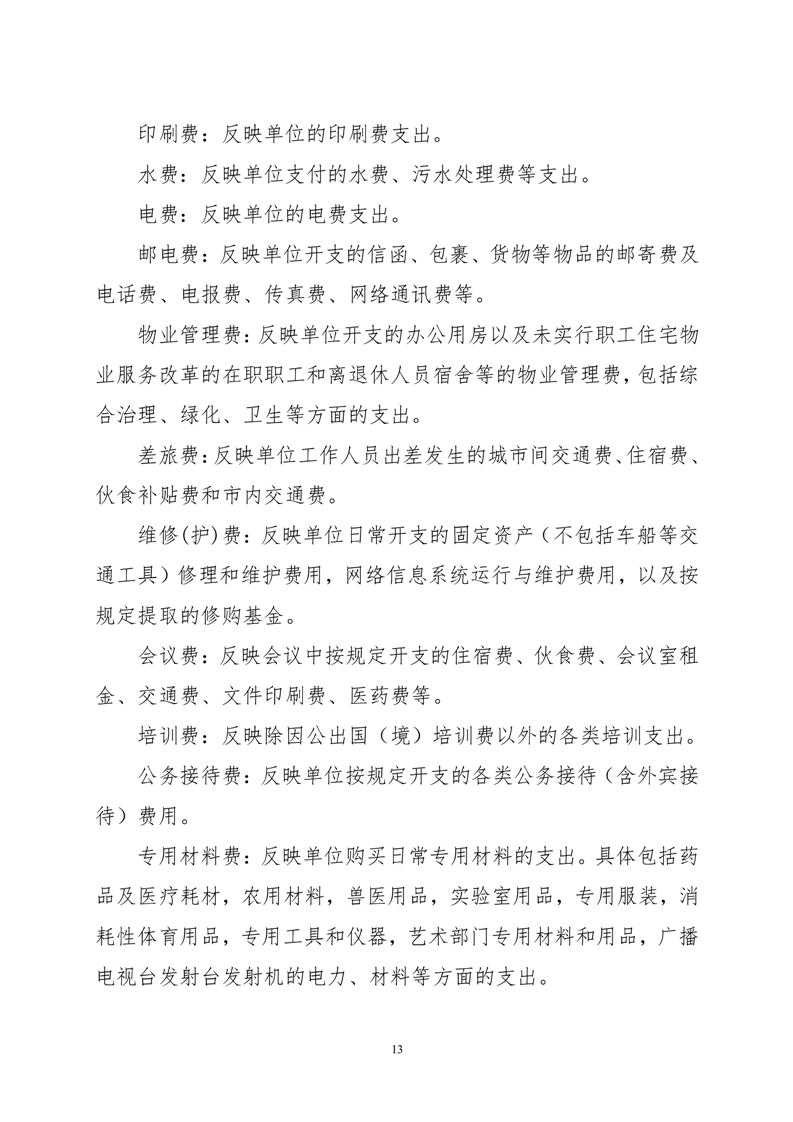 印刷费：反映单位的印刷费支出。

水费：反映单位支付的水费、污水处理费等支出。

电费：反映单位的电费支出。

邮电费：反映单位开支的信函、包裹、货物等物品的邮寄费及电话费、电报费、传真费、网络通讯费等。

物业管理费：反映单位开支的办公用房以及未实行职工住宅物业服务改革的在职职工和离退休人员宿舍等的物业管理费，包括综合治理、绿化、卫生等方面的支出。

差旅费：反映单位工作人员出差发生的城市间交通费、住宿费、伙食补贴费和市内交通费。

维修(护)费：反映单位日常开支的固定资产（不包括车船等交通工具）修理和维护费用，网络信息系统运行与维护费用，以及按规定提取的修购基金。

会议费：反映会议中按规定开支的住宿费、伙食费、会议室租金、交通费、文件印刷费、医药费等。

培训费：反映除因公出国（境）培训费以外的各类培训支出。

公务接待费：反映单位按规定开支的各类公务接待（含外宾接待）费用。

专用材料费：反映单位购买日常专用材料的支出。具体包括药品及医疗耗材，农用材料，兽医用品，实验室用品，专用服装，消耗性体育用品，专用工具和仪器，艺术部门专用材料和用品，广播电视台发射台发射机的电力、材料等方面的支出。

13